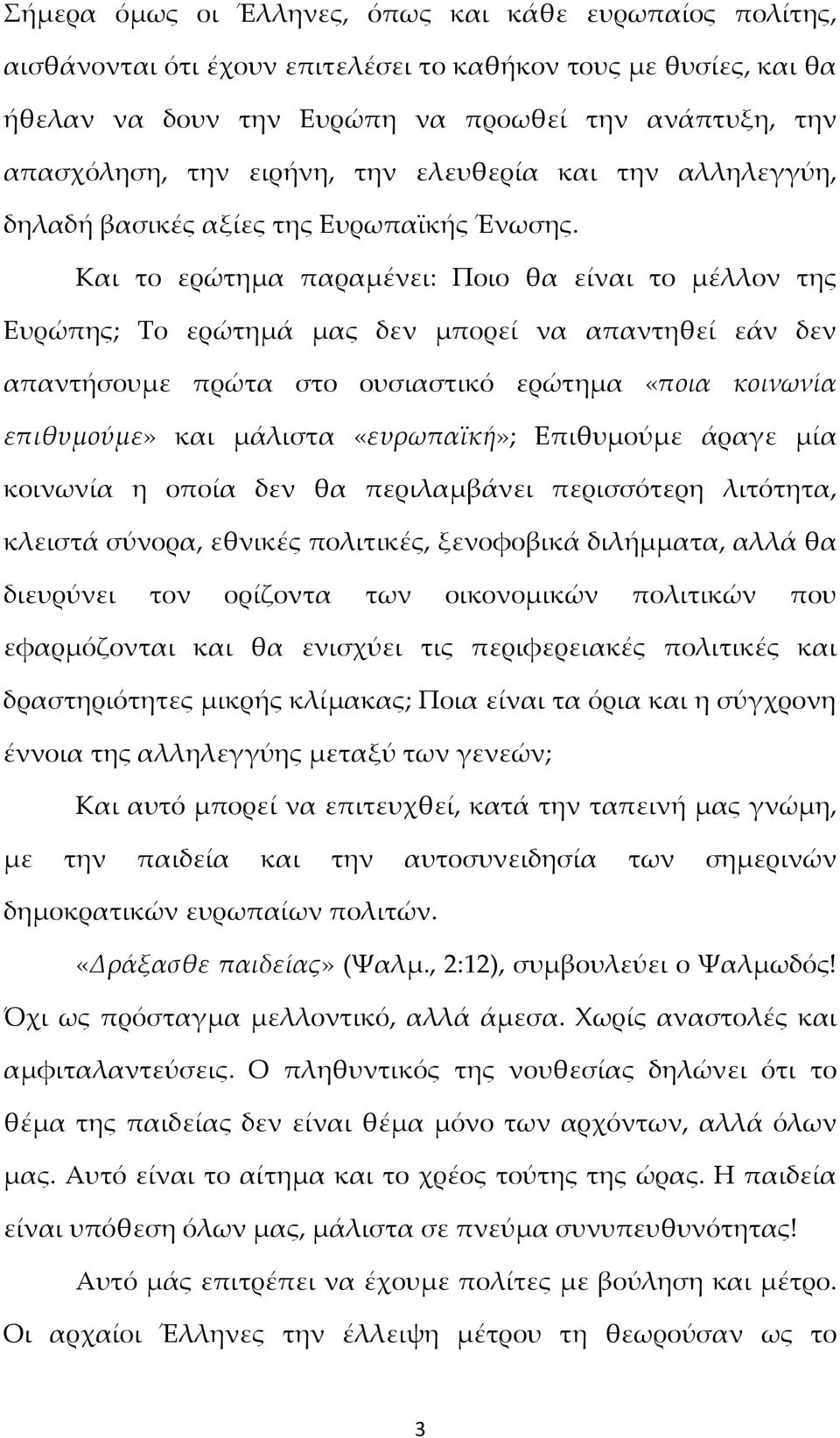 Σήμερα όμως οι Έλληνες, όπως και κάθε ευρωπαίος πολίτης, αισθάνονται ότι έχουν επιτελέσει το καθήκον τους με θυσίες, και θα ήθελαν να δουν την Ευρώπη να προωθεί την ανάπτυξη, την απασχόληση, την ειρήνη, την ελευθερία και την αλληλεγγύη, δηλαδή βασικές αξίες της Ευρωπαϊκής Ένωσης.

Και το ερώτημα παραμένει: Ποιο θα είναι το μέλλον της Ευρώπης; Το ερώτημά μας δεν μπορεί να απαντηθεί εάν δεν απαντήσουμε πρώτα στο ουσιαστικό ερώτημα «ποια κοινωνία επιθυμούμε» και μάλιστα «ευρωπαϊκή»; Επιθυμούμε άραγε μία κοινωνία η οποία δεν θα περιλαμβάνει περισσότερη λιτότητα, κλειστά σύνορα, εθνικές πολιτικές, ξενοφοβικά διλήμματα, αλλά θα διευρύνει τον ορίζοντα των οικονομικών πολιτικών που εφαρμόζονται και θα ενισχύει τις περιφερειακές πολιτικές και δραστηριότητες μικρής κλίμακας; Ποια είναι τα όρια και η σύγχρονη έννοια της αλληλεγγύης μεταξύ των γενεών;

Και αυτό μπορεί να επιτευχθεί, κατά την ταπεινή μας γνώμη, με την παιδεία και την αυτοσυνειδησία των σημερινών δημοκρατικών ευρωπαίων πολιτών.

«Δράξασθε παιδείας» (Ψαλμ., 2:12), συμβουλεύει ο Ψαλμωδός! Όχι ως πρόσταγμα μελλοντικό, αλλά άμεσα. Χωρίς αναστολές και αμφιταλαντεύσεις. Ο πληθυντικός της νουθεσίας δηλώνει ότι το θέμα της παιδείας δεν είναι θέμα μόνο των αρχόντων, αλλά όλων μας. Αυτό είναι το αίτημα και το χρέος τούτης της ώρας. Η παιδεία είναι υπόθεση όλων μας, μάλιστα σε πνεύμα συνυπευθυνότητας!

Αυτό μάς επιτρέπει να έχουμε πολίτες με βούληση και μέτρο. Οι αρχαίοι Έλληνες την έλλειψη μέτρου τη θεωρούσαν ως το

3